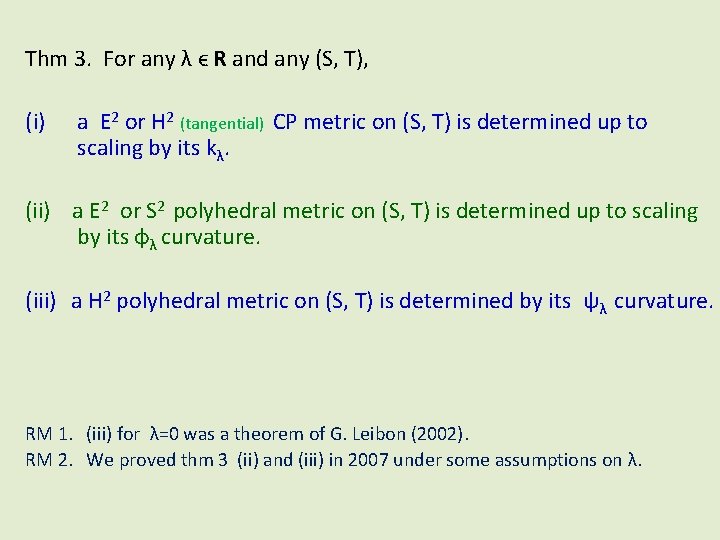 Thm 3. For any $\lambda \in \mathbf{R}$ and any (S, T),

(i) a $E^2$ or $H^2$ (tangential) CP metric on (S, T) is determined up to scaling by its $k_\lambda$.

(ii) a $E^2$ or $S^2$ polyhedral metric on (S, T) is determined up to scaling by its $\phi_\lambda$ curvature.

(iii) a $H^2$ polyhedral metric on (S, T) is determined by its $\psi_\lambda$ curvature.

RM 1. (iii) for $\lambda=0$ was a theorem of G. Leibon (2002).
RM 2. We proved thm 3 (ii) and (iii) in 2007 under some assumptions on $\lambda$.